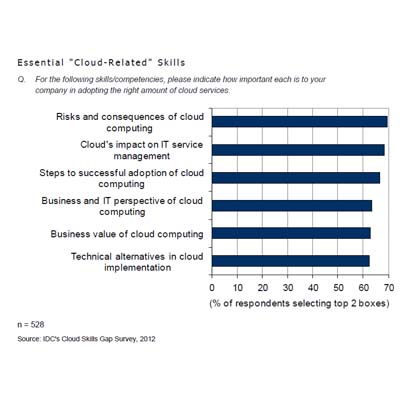 Essential "Cloud-Related" Skills

Q. For the following skills/competencies, please indicate how important each is to your company in adopting the right amount of cloud services.

Risks and consequences of cloud computing

Cloud's impact on IT service management

Steps to successful adoption of cloud computing

Business and IT perspective of cloud computing

Business value of cloud computing

Technical alternatives in cloud implementation

0 10 20 30 40 50 60 70

(% of respondents selecting top 2 boxes)

n = 528

Source: IDC's Cloud Skills Gap Survey, 2012